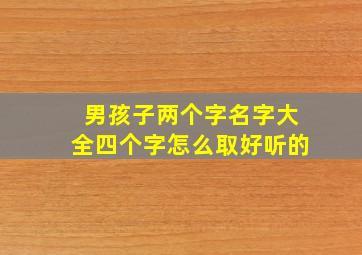 男孩子两个字名字大全四个字怎么取好听的